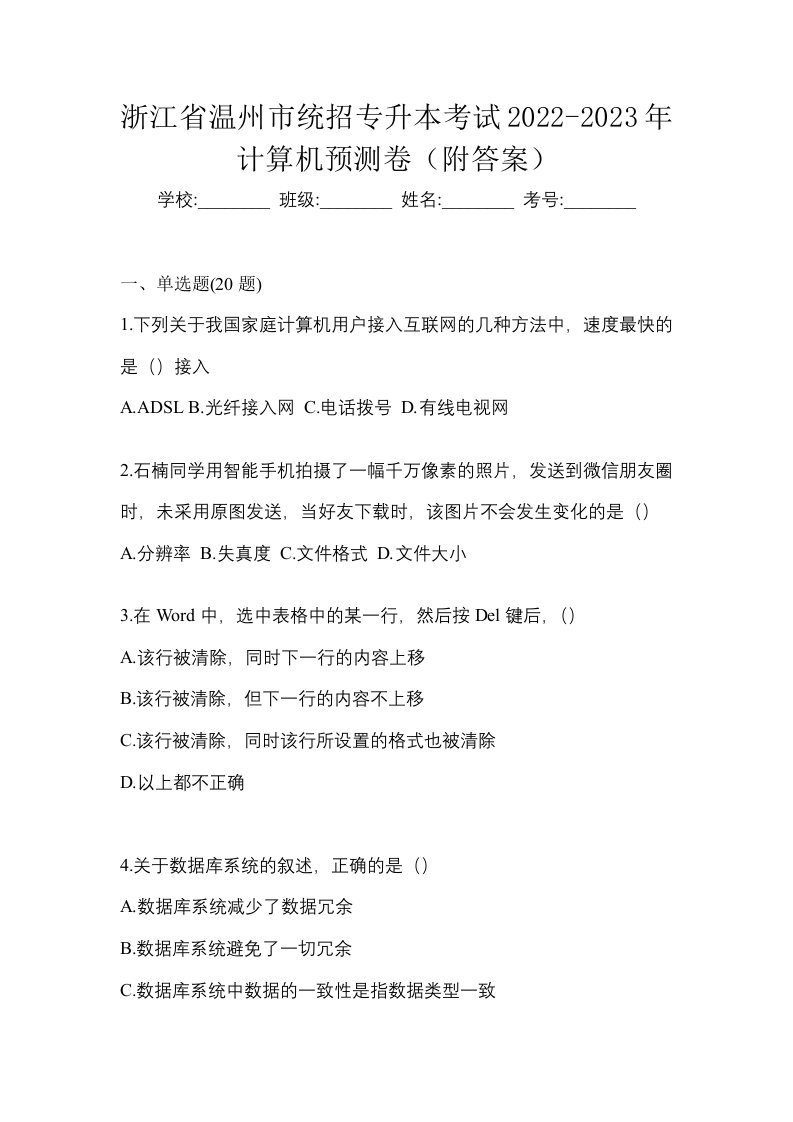 浙江省温州市统招专升本考试2022-2023年计算机预测卷（附答案）

学校:________ 班级:________ 姓名:________ 考号:________

一、单选题(20 题)

1.下列关于我国家庭计算机用户接入互联网的几种方法中，速度最快的是（）接入

A.ADSL B.光纤接入网 C.电话拨号 D.有线电视网

2.石楠同学用智能手机拍摄了一幅千万像素的照片，发送到微信朋友圈时，未采用原图发送，当好友下载时，该图片不会发生变化的是（）

A.分辨率 B.失真度 C.文件格式 D.文件大小

3.在 Word 中，选中表格中的某一行，然后按 Del 键后，（）

A.该行被清除，同时下一行的内容上移

B.该行被清除，但下一行的内容不上移

C.该行被清除，同时该行所设置的格式也被清除

D.以上都不正确

4.关于数据库系统的叙述，正确的是（）

A.数据库系统减少了数据冗余

B.数据库系统避免了一切冗余

C.数据库系统中数据的一致性是指数据类型一致